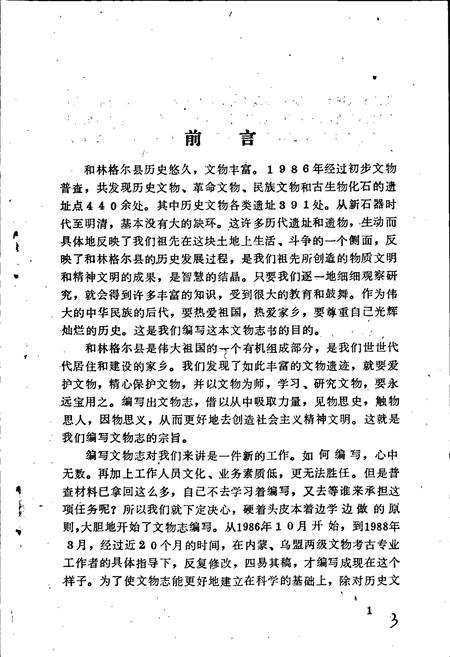 前　言

和林格尔县历史悠久，文物丰富。1986年经过初步文物普查，共发现历史文物、革命文物、民族文物和古生物化石的遗址点440余处。其中历史文物各类遗址391处。从新石器时代至明清，基本没有大的缺环。这许多历代遗址和遗物，生动而具体地反映了我们祖先在这块土地上生活、斗争的一个侧面，反映了和林格尔县的历史发展过程，是我们祖先所创造的物质文明和精神文明的成果，是智慧的结晶。只要我们逐一地细细观察研究，就会得到许多丰富的知识，受到很大的教育和鼓舞。作为伟大的中华民族的后代，要热爱祖国，热爱家乡，要尊重自己光辉灿烂的历史。这是我们编写这本文物志书的目的。

和林格尔县是伟大祖国的一个有机组成部分，是我们世世代代居住和建设的家乡。我们发现了如此丰富的文物遗迹，就要爱护文物，精心保护文物，并以文物为师，学习、研究文物，要永远宝用之。编写出文物志，借以从中吸取力量，见物思史，触物思人，因物思义，从而更好地去创造社会主义精神文明。这就是我们编写文物志的宗旨。

编写文物志对我们来讲是一件新的工作。如何编写，心中无数。再加上工作人员文化、业务素质低，更无法胜任。但是普查材料已拿回这么多，自己不去学习着编写，又去等谁来承担这项任务呢？所以我们就下定决心，硬着头皮本着边学边做的原则，大胆地开始了文物志编写。从1986年10月开始，到1988年3月，经过近20个月的时间，在内蒙、乌盟两级文物考古专业工作者的具体指导下，反复修改，四易其稿，才编写成现在这个样子。为了使文物志能更好地建立在科学的基础上，除对历史文

1　3